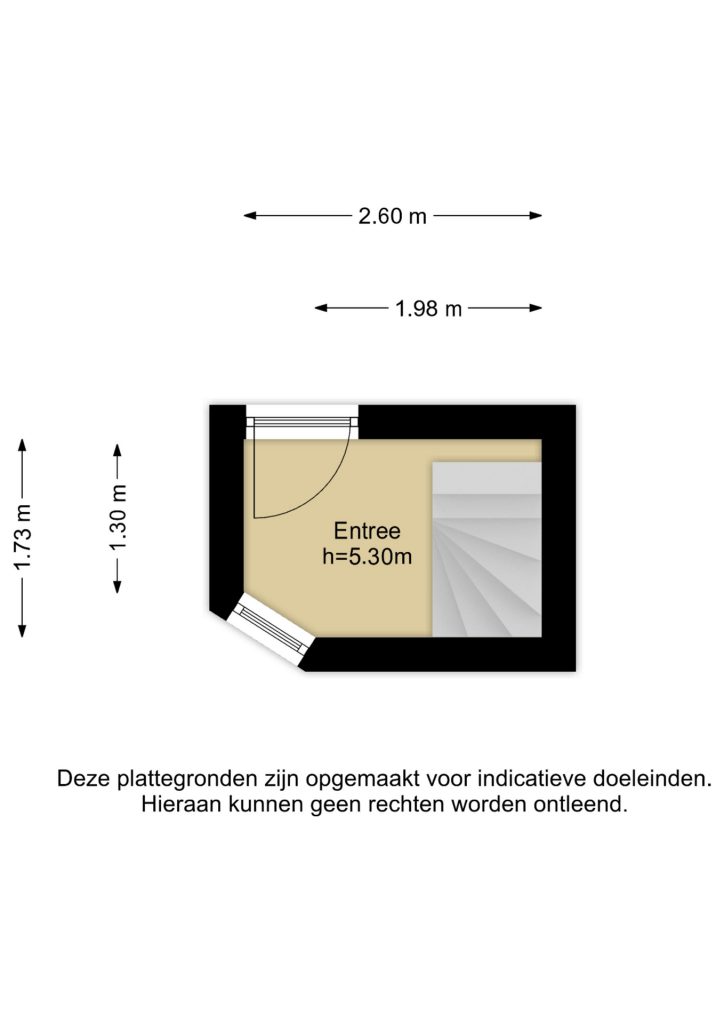 2.60 m

1.98 m

1.73 m

1.30 m

Entree
h=5.30m

Deze plattegronden zijn opgemaakt voor indicatieve doeleinden.
Hieraan kunnen geen rechten worden ontleend.